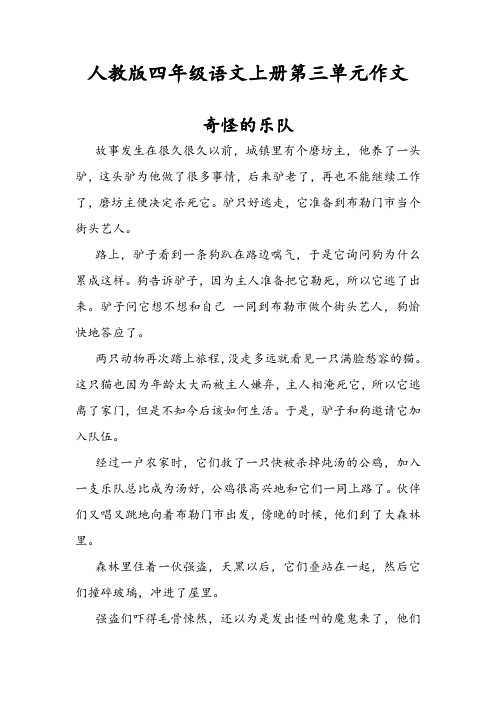 人教版四年级语文上册第三单元作文

奇怪的乐队

故事发生在很久很久以前，城镇里有个磨坊主，他养了一头驴，这头驴为他做了很多事情，后来驴老了，再也不能继续工作了，磨坊主便决定杀死它。驴只好逃走，它准备到布勒门市当个街头艺人。

路上，驴子看到一条狗趴在路边喘气，于是它询问狗为什么累成这样。狗告诉驴子，因为主人准备把它勒死，所以它逃了出来。驴子问它想不想和自己 一同到布勒市做个街头艺人，狗愉快地答应了。

两只动物再次踏上旅程，没走多远就看见一只满脸愁容的猫。这只猫也因为年龄太大而被主人嫌弃，主人相淹死它，所以它逃离了家门，但是不知今后该如何生活。于是，驴子和狗邀请它加入队伍。

经过一户农家时，它们救了一只快被杀掉炖汤的公鸡，加入一支乐队总比成为汤好，公鸡很高兴地和它们一同上路了。伙伴们又唱又跳地向着布勒门市出发，傍晚的时候，他们到了大森林里。

森林里住着一伙强盗，天黑以后，它们叠站在一起，然后它们撞碎玻璃，冲进了屋里。

强盗们吓得毛骨悚然，还以为是发出怪叫的魔鬼来了，他们